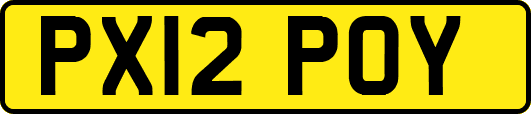 PX12 POY